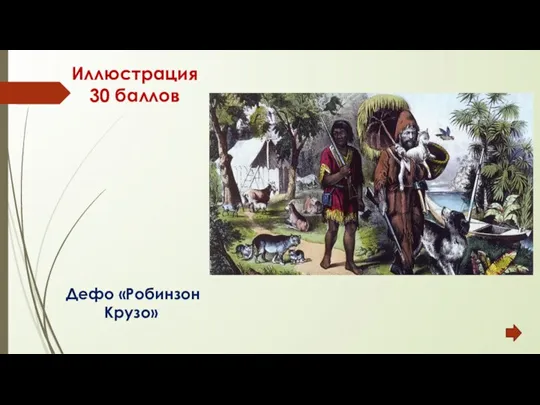 Иллюстрация
30 баллов

Дефо «Робинзон Крузо»